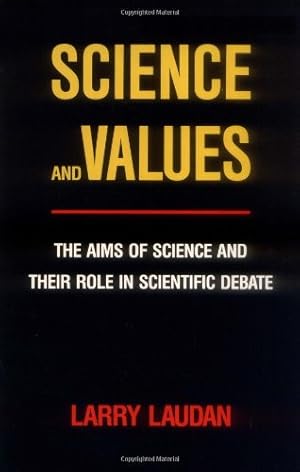 Copyrighted Material

SCIENCE AND VALUES

THE AIMS OF SCIENCE AND THEIR ROLE IN SCIENTIFIC DEBATE

LARRY LAUDAN

Copyrighted Material